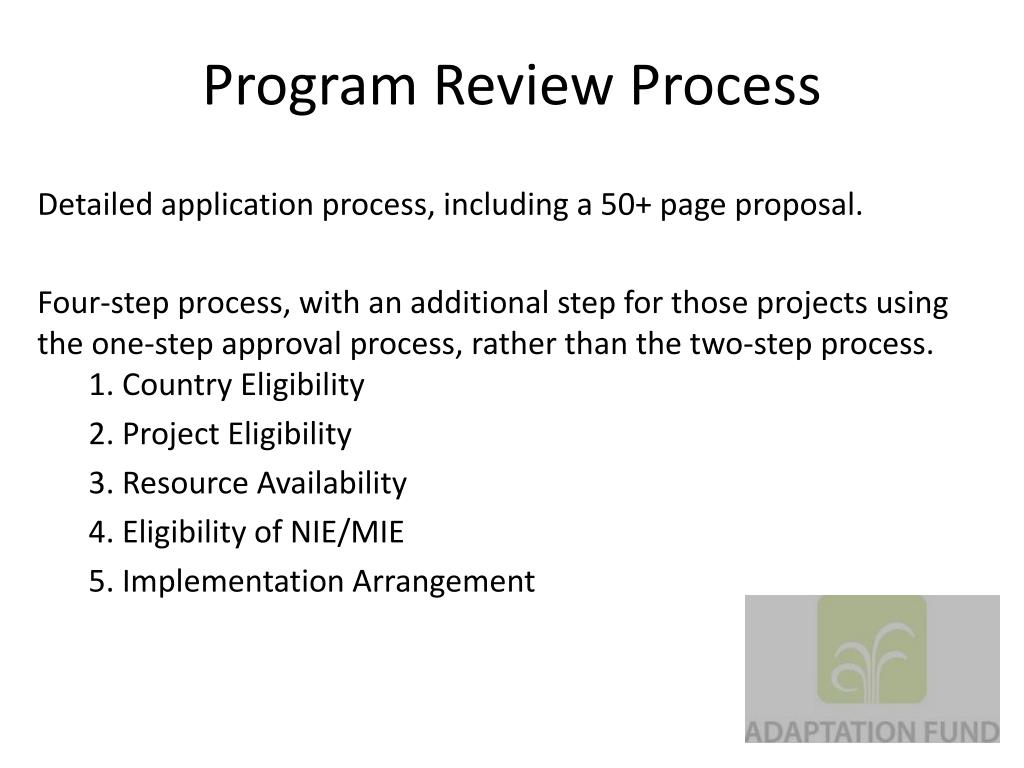 Program Review Process

Detailed application process, including a 50+ page proposal.

Four-step process, with an additional step for those projects using the one-step approval process, rather than the two-step process.

1. Country Eligibility
2. Project Eligibility
3. Resource Availability
4. Eligibility of NIE/MIE
5. Implementation Arrangement

ADAPTATION FUND